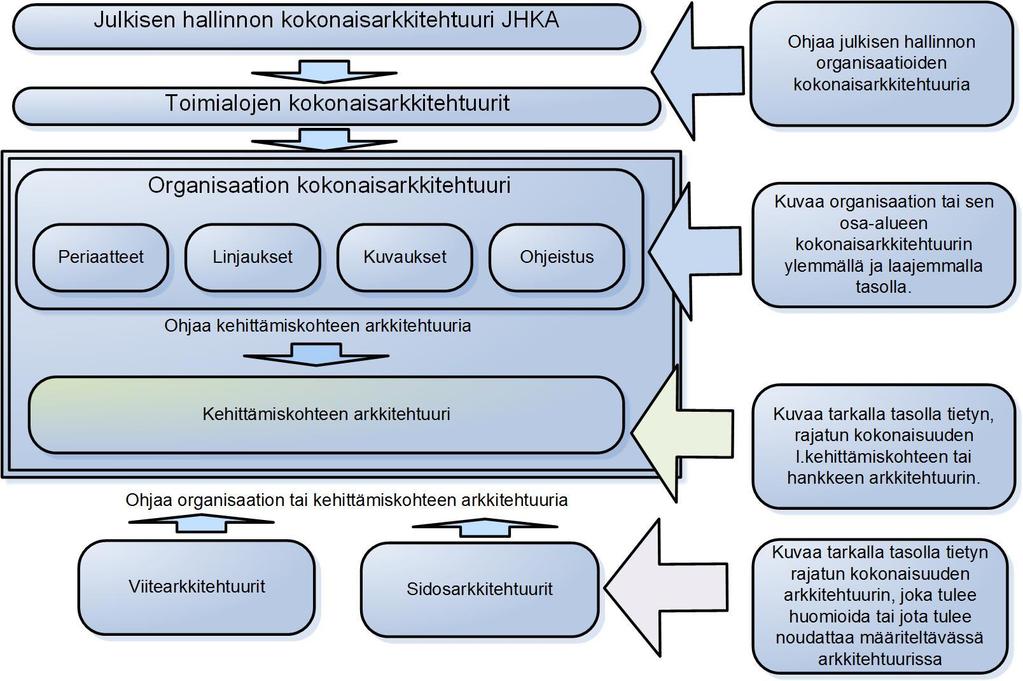 Julkisen hallinnon kokonaisarkkitehtuuri JHKA

Ohjaa julkisen hallinnon organisaatioiden kokonaisarkkitehtuuria

Toimialojen kokonaisarkkitehtuurit

Organisaation kokonaisarkkitehtuuri

Periaatteet

Linjaukset

Kuvaukset

Ohjeistus

Kuvaa organisaation tai sen osa-alueen kokonaisarkkitehtuurin ylemmällä ja laajemmalla tasolla.

Ohjaa kehittämiskohteen arkkitehtuuria

Kehittämiskohteen arkkitehtuuri

Kuvaa tarkalla tasolla tietyn, rajatun kokonaisuuden l.kehittämiskohteen tai hankkeen arkkitehtuurin.

Ohjaa organisaation tai kehittämiskohteen arkkitehtuuria

Viitearkkitehtuurit

Sidosarkkitehtuurit

Kuvaa tarkalla tasolla tietyn rajatun kokonaisuuden arkkitehtuurin, joka tulee huomioida tai jota tulee noudattaa määriteltävässä arkkitehtuurissa